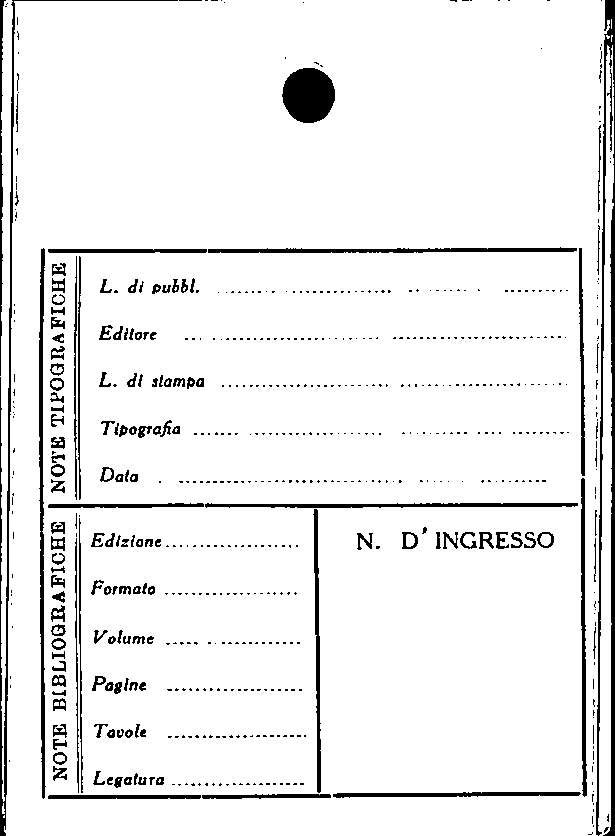 NOTE TIPOGRAFICHE

L. di pubbl. ____

Editore ____

L. di stampa ____

Tipografia ____

Data ____

NOTE BIBLIOGRAFICHE

Edizione ____

Formato ____

Volume ____

Pagine ____

Tavole ____

Legatura ____

N. D' INGRESSO